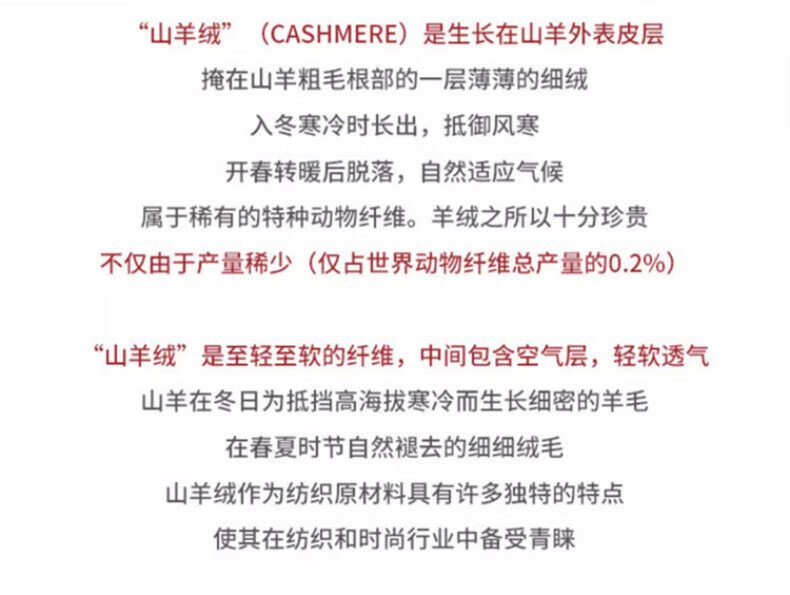 “山羊绒”（CASHMERE）是生长在山羊外表皮层

掩在山羊粗毛根部的一层薄薄的细绒

入冬寒冷时长出，抵御风寒

开春转暖后脱落，自然适应气候

属于稀有的特种动物纤维。羊绒之所以十分珍贵

不仅由于产量稀少（仅占世界动物纤维总产量的0.2%）

“山羊绒”是至轻至软的纤维，中间包含空气层，轻软透气

山羊在冬日为抵挡高海拔寒冷而生长细密的羊毛

在春夏时节自然褪去的细细绒毛

山羊绒作为纺织原材料具有许多独特的特点

使其在纺织和时尚行业中备受青睐